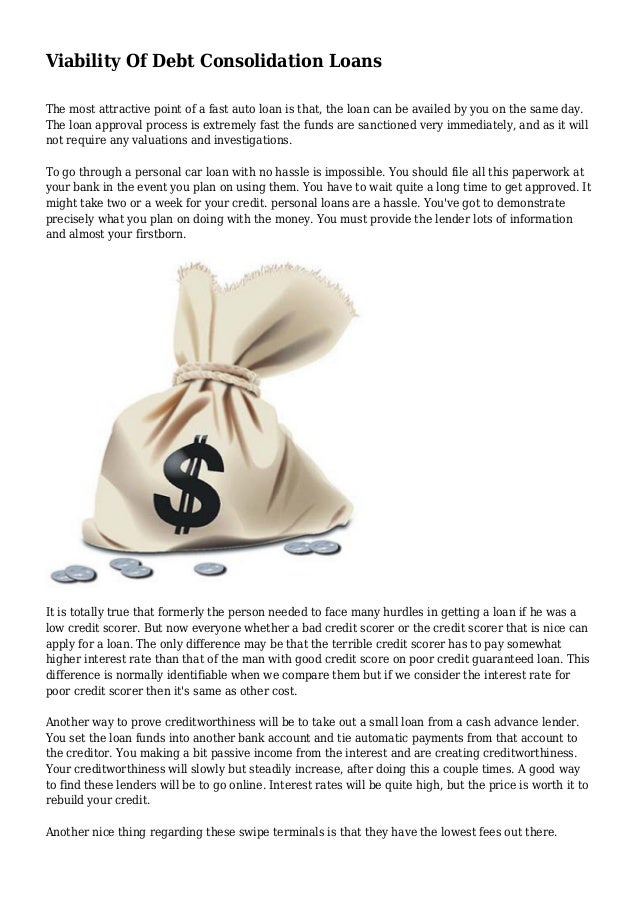 Viability Of Debt Consolidation Loans

The most attractive point of a fast auto loan is that, the loan can be availed by you on the same day. The loan approval process is extremely fast the funds are sanctioned very immediately, and as it will not require any valuations and investigations.

To go through a personal car loan with no hassle is impossible. You should file all this paperwork at your bank in the event you plan on using them. You have to wait quite a long time to get approved. It might take two or a week for your credit. personal loans are a hassle. You've got to demonstrate precisely what you plan on doing with the money. You must provide the lender lots of information and almost your firstborn.

$

It is totally true that formerly the person needed to face many hurdles in getting a loan if he was a low credit scorer. But now everyone whether a bad credit scorer or the credit scorer that is nice can apply for a loan. The only difference may be that the terrible credit scorer has to pay somewhat higher interest rate than that of the man with good credit score on poor credit guaranteed loan. This difference is normally identifiable when we compare them but if we consider the interest rate for poor credit scorer then it's same as other cost.

Another way to prove creditworthiness will be to take out a small loan from a cash advance lender. You set the loan funds into another bank account and tie automatic payments from that account to the creditor. You making a bit passive income from the interest and are creating creditworthiness. Your creditworthiness will slowly but steadily increase, after doing this a couple times. A good way to find these lenders will be to go online. Interest rates will be quite high, but the price is worth it to rebuild your credit.

Another nice thing regarding these swipe terminals is that they have the lowest fees out there.